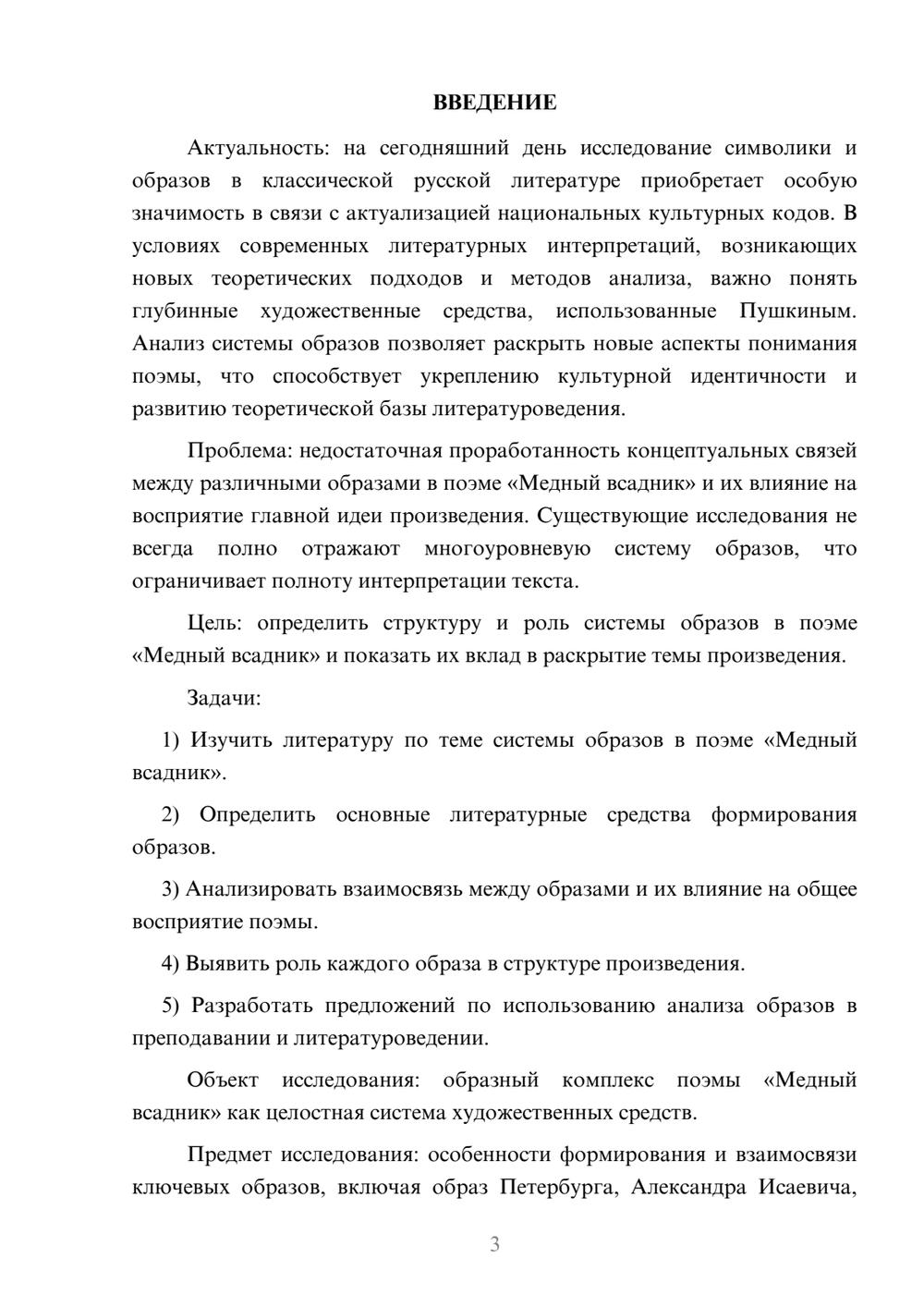 ВВЕДЕНИЕ

Актуальность: на сегодняшний день исследование символики и образов в классической русской литературе приобретает особую значимость в связи с актуализацией национальных культурных кодов. В условиях современных литературных интерпретаций, возникающих новых теоретических подходов и методов анализа, важно понять глубинные художественные средства, использованные Пушкиным. Анализ системы образов позволяет раскрыть новые аспекты понимания поэмы, что способствует укреплению культурной идентичности и развитию теоретической базы литературоведения.

Проблема: недостаточная проработанность концептуальных связей между различными образами в поэме «Медный всадник» и их влияние на восприятие главной идеи произведения. Существующие исследования не всегда полно отражают многоуровневую систему образов, что ограничивает полноту интерпретации текста.

Цель: определить структуру и роль системы образов в поэме «Медный всадник» и показать их вклад в раскрытие темы произведения.

Задачи:

1) Изучить литературу по теме системы образов в поэме «Медный всадник».

2) Определить основные литературные средства формирования образов.

3) Анализировать взаимосвязь между образами и их влияние на общее восприятие поэмы.

4) Выявить роль каждого образа в структуре произведения.

5) Разработать предложений по использованию анализа образов в преподавании и литературоведении.

Объект исследования: образный комплекс поэмы «Медный всадник» как целостная система художественных средств.

Предмет исследования: особенности формирования и взаимосвязи ключевых образов, включая образ Петербурга, Александра Исаевича,

3